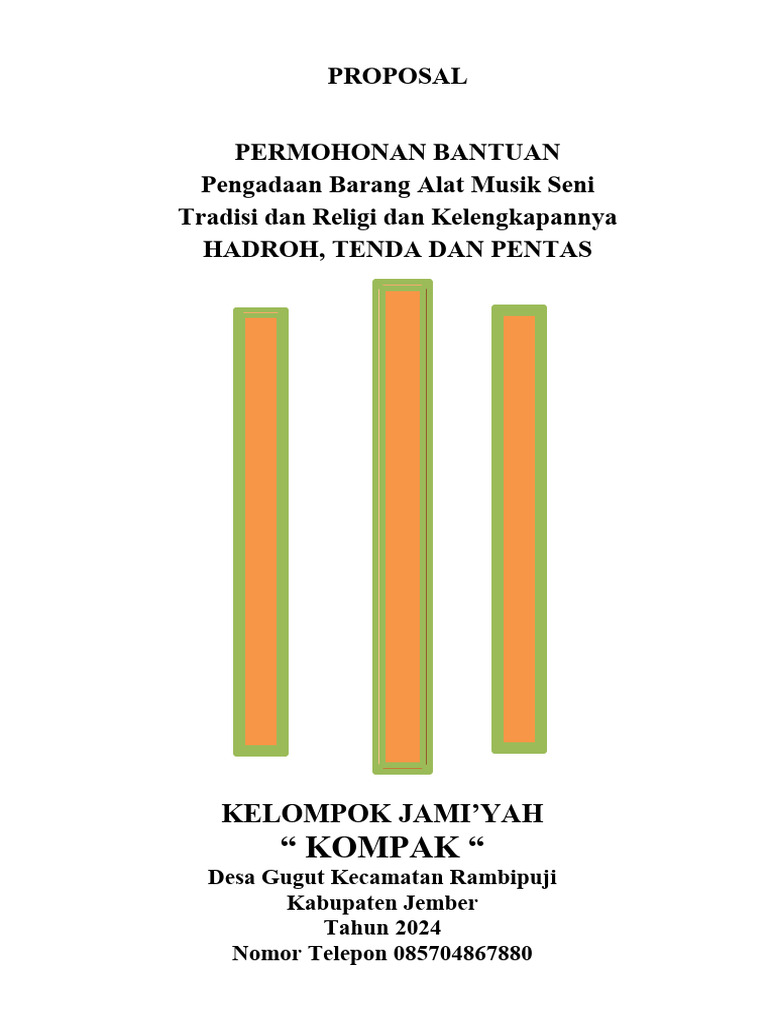 PROPOSAL

PERMOHONAN BANTUAN
Pengadaan Barang Alat Musik Seni
Tradisi dan Religi dan Kelengkapannya
HADROH, TENDA DAN PENTAS

KELOMPOK JAMI’YAH
“ KOMPAK “
Desa Gugut Kecamatan Rambipuji
Kabupaten Jember
Tahun 2024
Nomor Telepon 085704867880